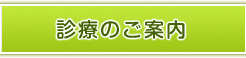 診療のご案内